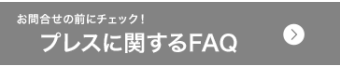 お問合せの前にチェック！
プレスに関するFAQ